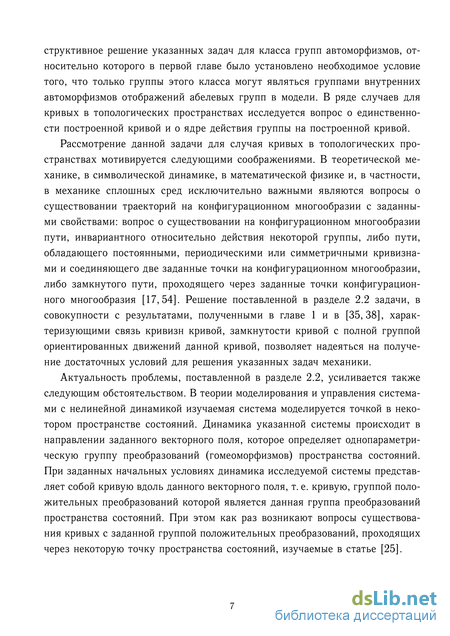 структивное решение указанных задач для класса групп автоморфизмов, относительно которого в первой главе было установлено необходимое условие того, что только группы этого класса могут являться группами внутренних автоморфизмов отображений абелевых групп в модели. В ряде случаев для кривых в топологических пространствах исследуется вопрос о единственности построенной кривой и о ядре действия группы на построенной кривой.

Рассмотрение данной задачи для случая кривых в топологических пространствах мотивируется следующими соображениями. В теоретической механике, в символической динамике, в математической физике и, в частности, в механике сплошных сред исключительно важными являются вопросы о существовании траекторий на конфигурационном многообразии с заданными свойствами: вопрос о существовании на конфигурационном многообразии пути, инвариантного относительно действия некоторой группы, либо пути, обладающего постоянными, периодическими или симметричными кривизнами и соединяющего две заданные точки на конфигурационном многообразии, либо замкнутого пути, проходящего через заданные точки конфигурационного многообразия [17, 54]. Решение поставленной в разделе 2.2 задачи, в совокупности с результатами, полученными в главе 1 и в [35, 38], характеризующими связь кривизн кривой, замкнутости кривой с полной группой ориентированных движений данной кривой, позволяет надеяться на получение достаточных условий для решения указанных задач механики.

Актуальность проблемы, поставленной в разделе 2.2, усиливается также следующим обстоятельством. В теории моделирования и управления системами с нелинейной динамикой изучаемая система моделируется точкой в некотором пространстве состояний. Динамика указанной системы происходит в направлении заданного векторного поля, которое определяет однопараметрическую группу преобразований (гомеоморфизмов) пространства состояний. При заданных начальных условиях динамика исследуемой системы представляет собой кривую вдоль данного векторного поля, т. е. кривую, группой положительных преобразований которой является данная группа преобразований пространства состояний. При этом как раз возникают вопросы существования кривых с заданной группой положительных преобразований, проходящих через некоторую точку пространства состояний, изучаемые в статье [25].

7

dsLib.net
библиотека диссертаций